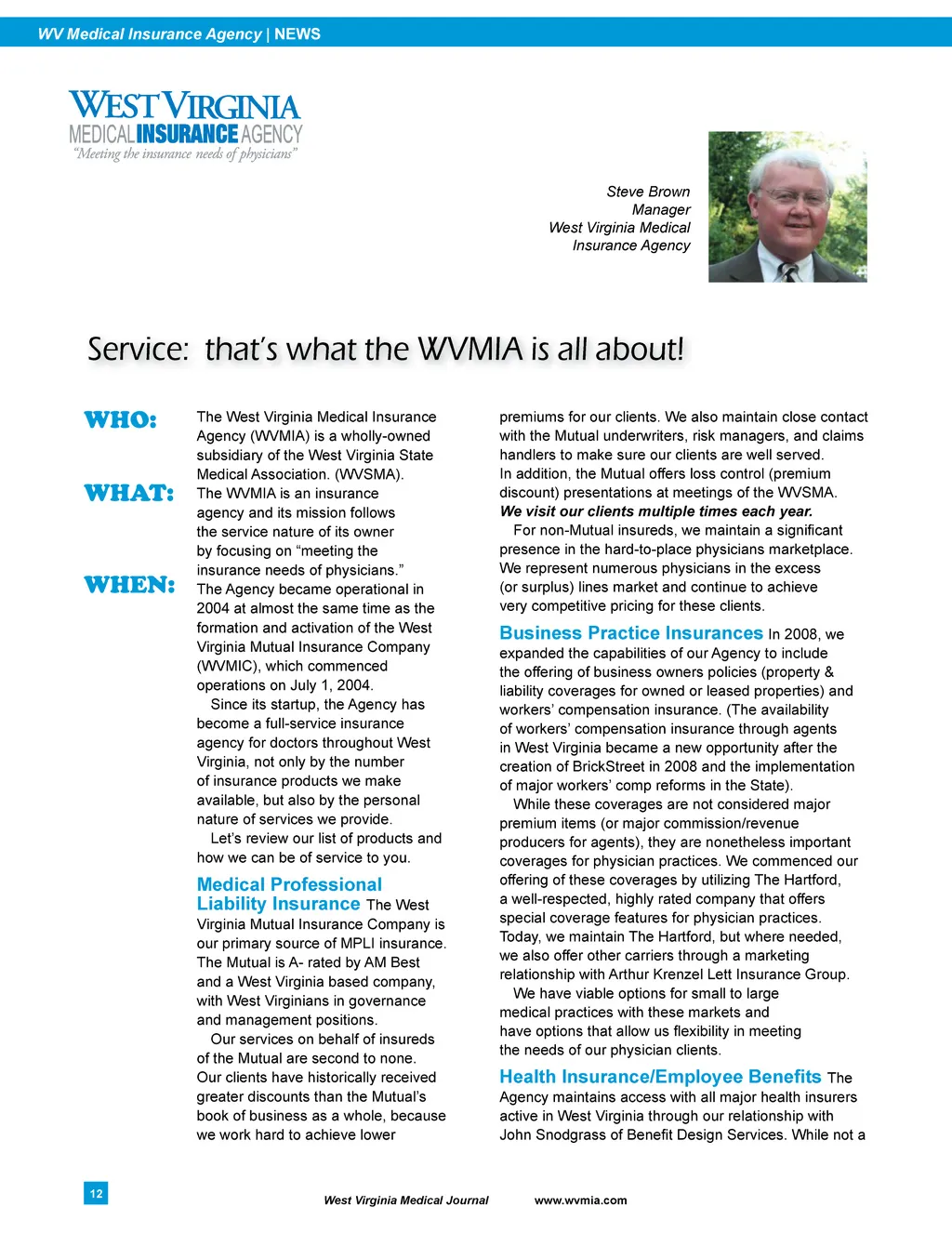 WV Medical Insurance Agency | NEWS

WEST VIRGINIA
MEDICAL INSURANCE AGENCY
"Meeting the insurance needs of physicians"

Steve Brown
Manager
West Virginia Medical
Insurance Agency

Service: that's what the WVMIA is all about!

WHO: The West Virginia Medical Insurance Agency (WVMIA) is a wholly-owned subsidiary of the West Virginia State Medical Association. (WVSMA).

WHAT: The WVMIA is an insurance agency and its mission follows the service nature of its owner by focusing on "meeting the insurance needs of physicians."

WHEN: The Agency became operational in 2004 at almost the same time as the formation and activation of the West Virginia Mutual Insurance Company (WVMIC), which commenced operations on July 1, 2004.

Since its startup, the Agency has become a full-service insurance agency for doctors throughout West Virginia, not only by the number of insurance products we make available, but also by the personal nature of services we provide.

Let's review our list of products and how we can be of service to you.

Medical Professional Liability Insurance The West Virginia Mutual Insurance Company is our primary source of MPLI insurance. The Mutual is A- rated by AM Best and a West Virginia based company, with West Virginians in governance and management positions.

Our services on behalf of insureds of the Mutual are second to none. Our clients have historically received greater discounts than the Mutual's book of business as a whole, because we work hard to achieve lower premiums for our clients. We also maintain close contact with the Mutual underwriters, risk managers, and claims handlers to make sure our clients are well served.
In addition, the Mutual offers loss control (premium discount) presentations at meetings of the WVSMA. We visit our clients multiple times each year.

For non-Mutual insureds, we maintain a significant presence in the hard-to-place physicians marketplace. We represent numerous physicians in the excess (or surplus) lines market and continue to achieve very competitive pricing for these clients.

Business Practice Insurances In 2008, we expanded the capabilities of our Agency to include the offering of business owners policies (property & liability coverages for owned or leased properties) and workers' compensation insurance. (The availability of workers' compensation insurance through agents in West Virginia became a new opportunity after the creation of BrickStreet in 2008 and the implementation of major workers' comp reforms in the State).

While these coverages are not considered major premium items (or major commission/revenue producers for agents), they are nonetheless important coverages for physician practices. We commenced our offering of these coverages by utilizing The Hartford, a well-respected, highly rated company that offers special coverage features for physician practices. Today, we maintain The Hartford, but where needed, we also offer other carriers through a marketing relationship with Arthur Krenzel Lett Insurance Group.

We have viable options for small to large medical practices with these markets and have options that allow us flexibility in meeting the needs of our physician clients.

Health Insurance/Employee Benefits The Agency maintains access with all major health insurers active in West Virginia through our relationship with John Snodgrass of Benefit Design Services. While not a

12

West Virginia Medical Journal www.wvmia.com